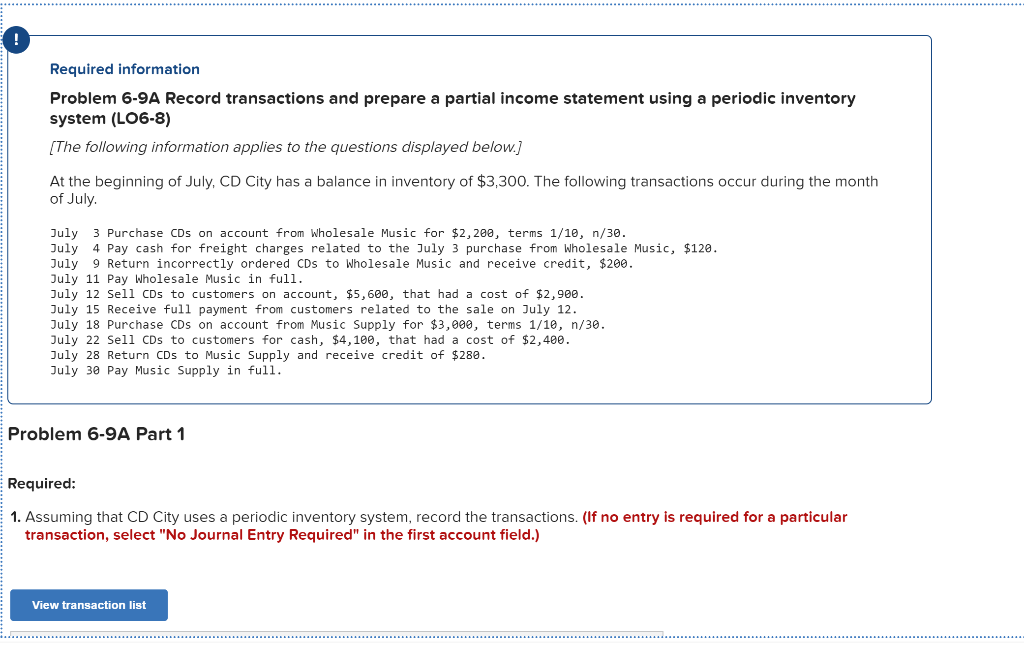 !

Required information

Problem 6-9A Record transactions and prepare a partial income statement using a periodic inventory system (LO6-8)

[The following information applies to the questions displayed below.]

At the beginning of July, CD City has a balance in inventory of $3,300. The following transactions occur during the month of July.

July 3 Purchase CDs on account from Wholesale Music for $2,200, terms 1/10, n/30.
July 4 Pay cash for freight charges related to the July 3 purchase from Wholesale Music, $120.
July 9 Return incorrectly ordered CDs to Wholesale Music and receive credit, $200.
July 11 Pay Wholesale Music in full.
July 12 Sell CDs to customers on account, $5,600, that had a cost of $2,900.
July 15 Receive full payment from customers related to the sale on July 12.
July 18 Purchase CDs on account from Music Supply for $3,000, terms 1/10, n/30.
July 22 Sell CDs to customers for cash, $4,100, that had a cost of $2,400.
July 28 Return CDs to Music Supply and receive credit of $280.
July 30 Pay Music Supply in full.

Problem 6-9A Part 1

Required:

1. Assuming that CD City uses a periodic inventory system, record the transactions. (If no entry is required for a particular transaction, select "No Journal Entry Required" in the first account field.)

View transaction list